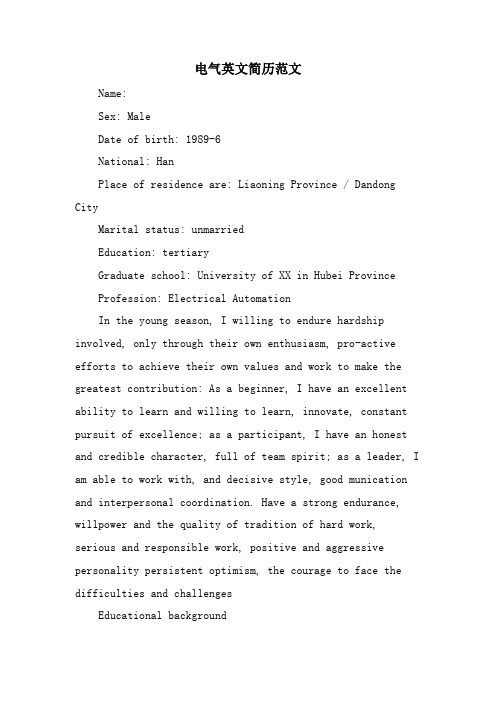 电气英文简历范文

Name:

Sex: Male

Date of birth: 1989-6

National: Han

Place of residence are: Liaoning Province / Dandong City

Marital status: unmarried

Education: tertiary

Graduate school: University of XX in Hubei Province

Profession: Electrical Automation

In the young season, I willing to endure hardship involved, only through their own enthusiasm, pro-active efforts to achieve their own values and work to make the greatest contribution: As a beginner, I have an excellent ability to learn and willing to learn, innovate, constant pursuit of excellence; as a participant, I have an honest and credible character, full of team spirit; as a leader, I am able to work with, and decisive style, good munication and interpersonal coordination. Have a strong endurance, willpower and the quality of tradition of hard work, serious and responsible work, positive and aggressive personality persistent optimism, the courage to face the difficulties and challenges

Educational background